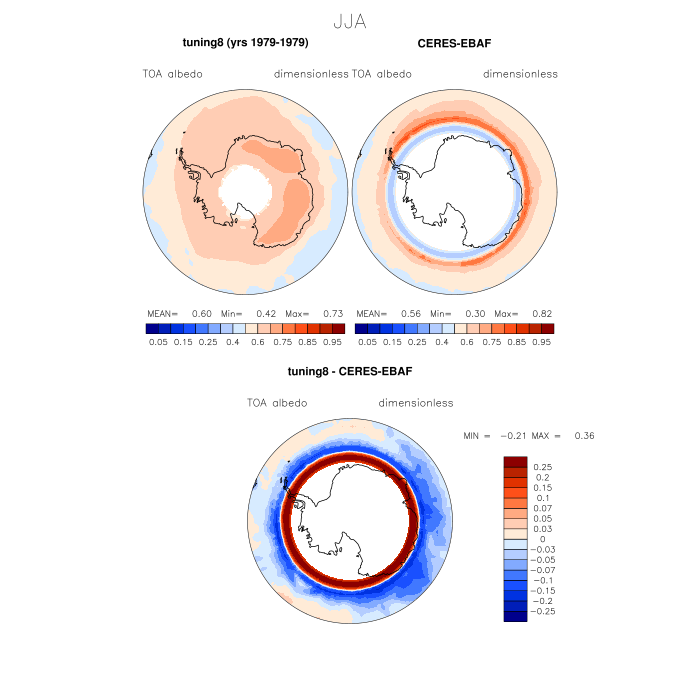 JJA

tuning8 (yrs 1979-1979)

TOA albedo dimensionless

MEAN= 0.60 Min= 0.42 Max= 0.73

0.05 0.15 0.25 0.4 0.6 0.75 0.85 0.95

CERES-EBAF

TOA albedo dimensionless

MEAN= 0.56 Min= 0.30 Max= 0.82

0.05 0.15 0.25 0.4 0.6 0.75 0.85 0.95

tuning8 - CERES-EBAF

TOA albedo dimensionless

MIN = −0.21 MAX = 0.36

0.25
0.2
0.15
0.1
0.07
0.05
0.03
0
−0.03
−0.05
−0.07
−0.1
−0.15
−0.2
−0.25